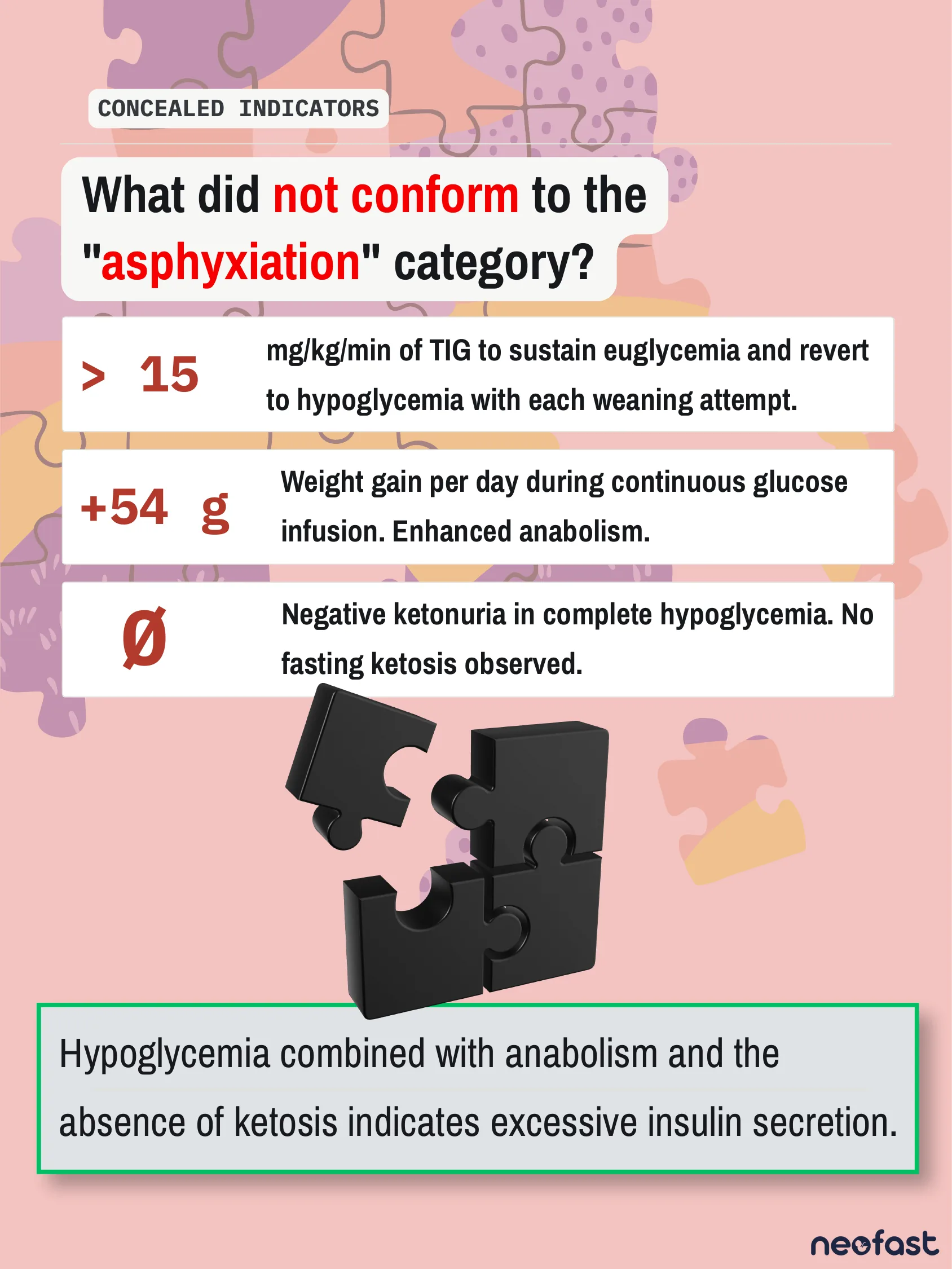 CONCEALED INDICATORS

What did not conform to the "asphyxiation" category?

> 15

mg/kg/min of TIG to sustain euglycemia and revert to hypoglycemia with each weaning attempt.

+54 g

Weight gain per day during continuous glucose infusion. Enhanced anabolism.

Ø

Negative ketonuria in complete hypoglycemia. No fasting ketosis observed.

Hypoglycemia combined with anabolism and the absence of ketosis indicates excessive insulin secretion.

neofast